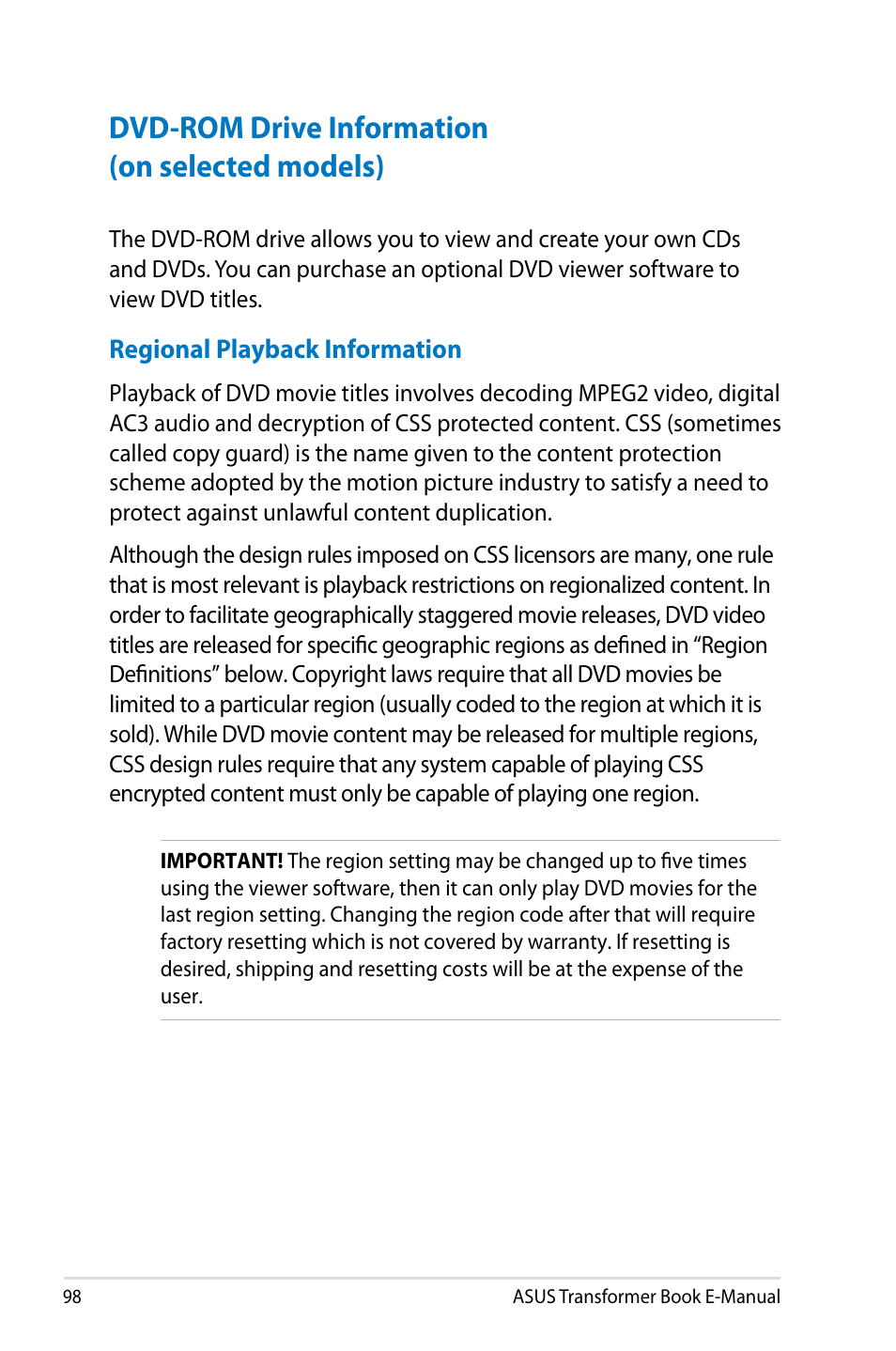 DVD-ROM Drive Information
(on selected models)

The DVD-ROM drive allows you to view and create your own CDs and DVDs. You can purchase an optional DVD viewer software to view DVD titles.

Regional Playback Information

Playback of DVD movie titles involves decoding MPEG2 video, digital AC3 audio and decryption of CSS protected content. CSS (sometimes called copy guard) is the name given to the content protection scheme adopted by the motion picture industry to satisfy a need to protect against unlawful content duplication.

Although the design rules imposed on CSS licensors are many, one rule that is most relevant is playback restrictions on regionalized content. In order to facilitate geographically staggered movie releases, DVD video titles are released for specific geographic regions as defined in “Region Definitions” below. Copyright laws require that all DVD movies be limited to a particular region (usually coded to the region at which it is sold). While DVD movie content may be released for multiple regions, CSS design rules require that any system capable of playing CSS encrypted content must only be capable of playing one region.

IMPORTANT! The region setting may be changed up to five times using the viewer software, then it can only play DVD movies for the last region setting. Changing the region code after that will require factory resetting which is not covered by warranty. If resetting is desired, shipping and resetting costs will be at the expense of the user.

98

ASUS Transformer Book E-Manual